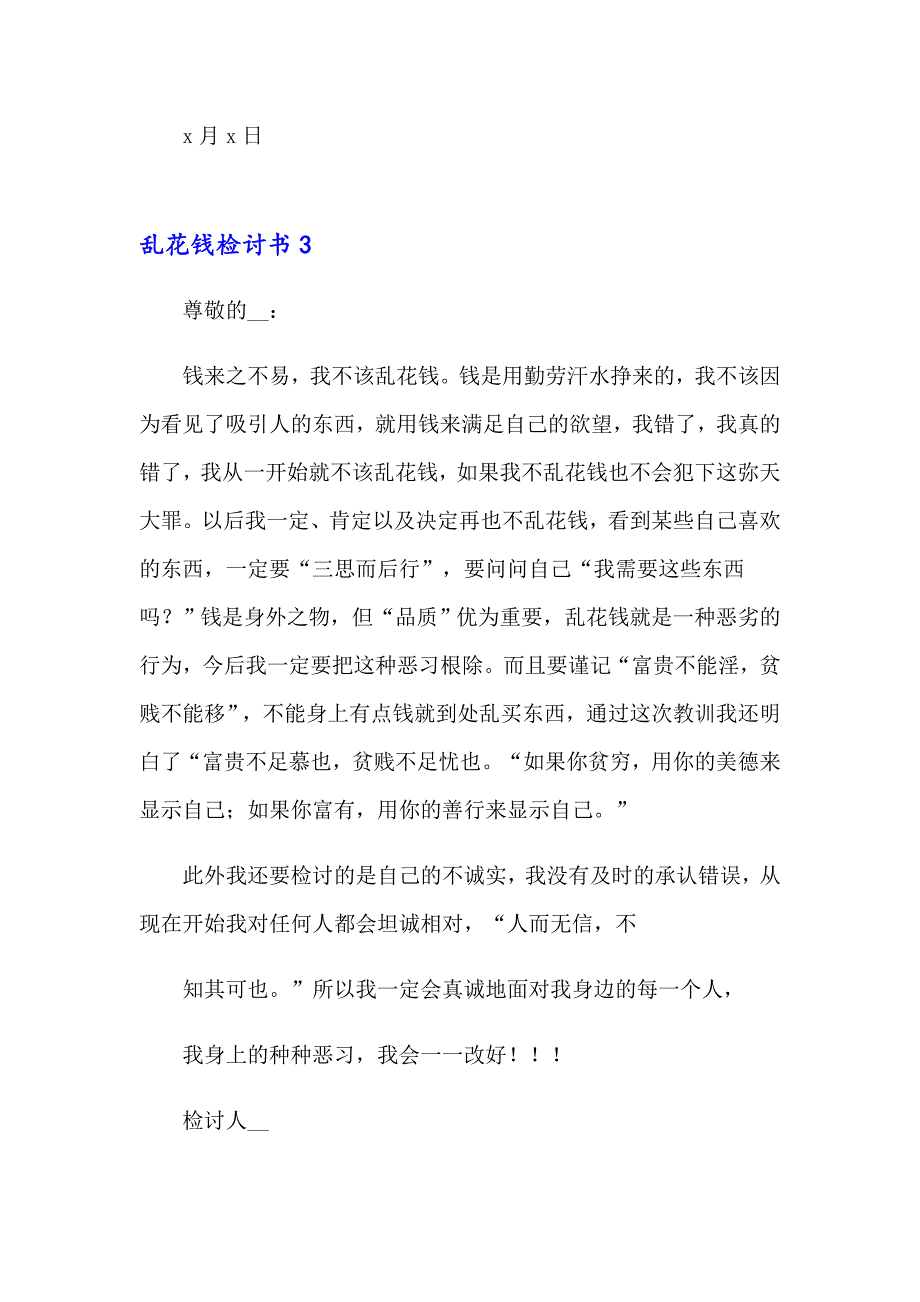 x 月 x 日

乱花钱检讨书 3

尊敬的__：

钱来之不易，我不该乱花钱。钱是用勤劳汗水挣来的，我不该因为看见了吸引人的东西，就用钱来满足自己的欲望，我错了，我真的错了，我从一开始就不该乱花钱，如果我不乱花钱也不会犯下这弥天大罪。以后我一定、肯定以及决定再也不乱花钱，看到某些自己喜欢的东西，一定要“三思而后行”，要问问自己“我需要这些东西吗？”钱是身外之物，但“品质”优为重要，乱花钱就是一种恶劣的行为，今后我一定要把这种恶习根除。而且要谨记“富贵不能淫，贫贱不能移”，不能身上有点钱就到处乱买东西，通过这次教训我还明白了“富贵不足慕也，贫贱不足忧也。“如果你贫穷，用你的美德来显示自己；如果你富有，用你的善行来显示自己。”

此外我还要检讨的是自己的不诚实，我没有及时的承认错误，从现在开始我对任何人都会坦诚相对，“人而无信，不

知其可也。”所以我一定会真诚地面对我身边的每一个人，

我身上的种种恶习，我会一一改好！！！

检讨人__